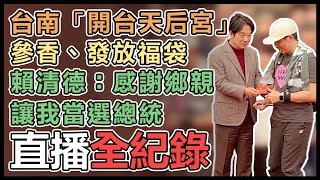 台南「開台天后宮」
參香、發放福袋
賴清德：感謝鄉親
讓我當選總統
直播全紀錄